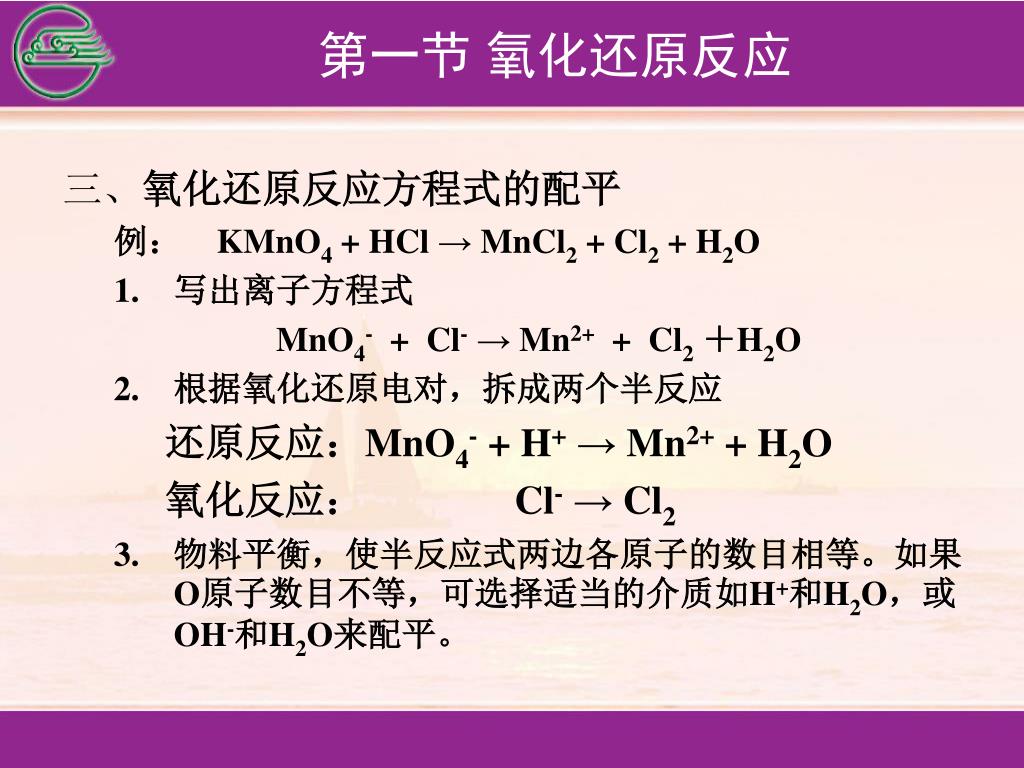 第一节 氧化还原反应

三、氧化还原反应方程式的配平

例： $KMnO_4 + HCl \rightarrow MnCl_2 + Cl_2 + H_2O$

1. 写出离子方程式

$MnO_4^- + Cl^- \rightarrow Mn^{2+} + Cl_2 + H_2O$

2. 根据氧化还原电对，拆成两个半反应

还原反应：$MnO_4^- + H^+ \rightarrow Mn^{2+} + H_2O$

氧化反应： $Cl^- \rightarrow Cl_2$

3. 物料平衡，使半反应式两边各原子的数目相等。如果O原子数目不等，可选择适当的介质如$H^+$和$H_2O$，或$OH^-$和$H_2O$来配平。